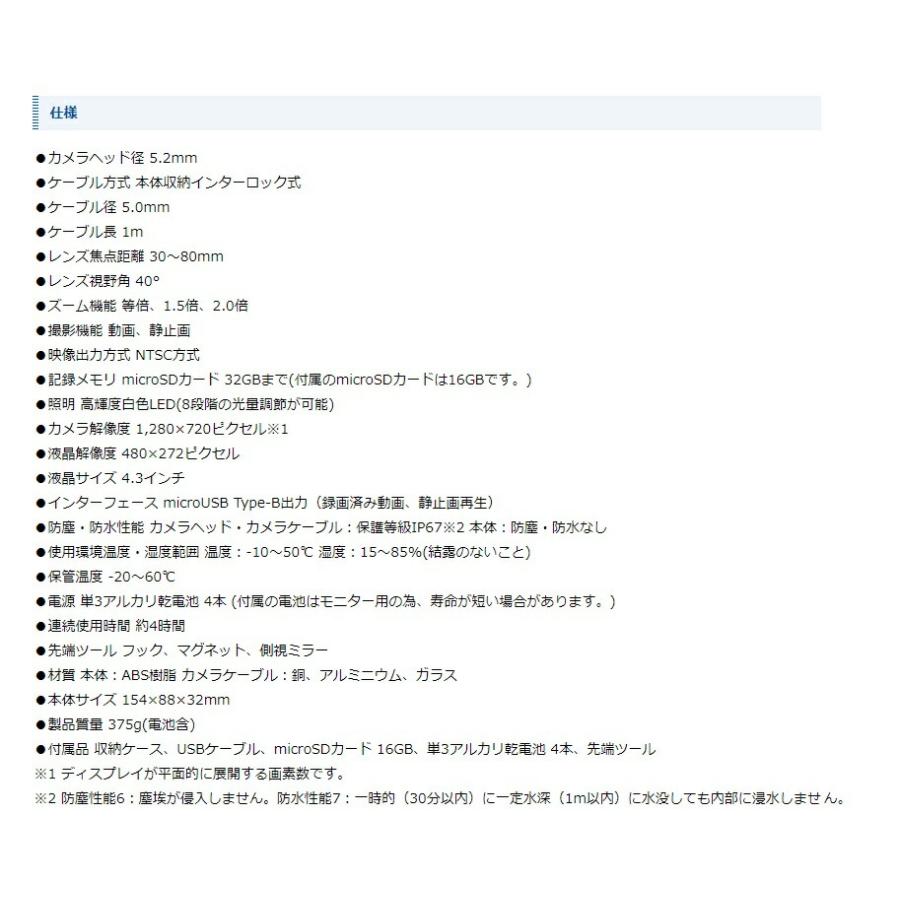 仕様

●カメラヘッド径 5.2mm
●ケーブル方式 本体収納インターロック式
●ケーブル径 5.0mm
●ケーブル長 1m
●レンズ焦点距離 30～80mm
●レンズ視野角 40°
●ズーム機能 等倍、1.5倍、2.0倍
●撮影機能 動画、静止画
●映像出力方式 NTSC方式
●記録メモリ microSDカード 32GBまで(付属のmicroSDカードは16GBです。)
●照明 高輝度白色LED(8段階の光量調節が可能)
●カメラ解像度 1,280×720ピクセル※1
●液晶解像度 480×272ピクセル
●液晶サイズ 4.3インチ
●インターフェース microUSB Type-B出力（録画済み動画、静止画再生）
●防塵・防水性能 カメラヘッド・カメラケーブル：保護等級IP67※2 本体：防塵・防水なし
●使用環境温度・湿度範囲 温度：-10～50℃ 湿度：15～85%(結露のないこと)
●保管温度 -20～60℃
●電源 単3アルカリ乾電池 4本 (付属の電池はモニター用の為、寿命が短い場合があります。)
●連続使用時間 約4時間
●先端ツール フック、マグネット、側視ミラー
●材質 本体：ABS樹脂 カメラケーブル：銅、アルミニウム、ガラス
●本体サイズ 154×88×32mm
●製品質量 375g(電池含)
●付属品 収納ケース、USBケーブル、microSDカード 16GB、単3アルカリ乾電池 4本、先端ツール
※1 ディスプレイが平面的に展開する画素数です。
※2 防塵性能6：塵埃が侵入しません。防水性能7：一時的（30分以内）に一定水深（1m以内）に水没しても内部に浸水しません。